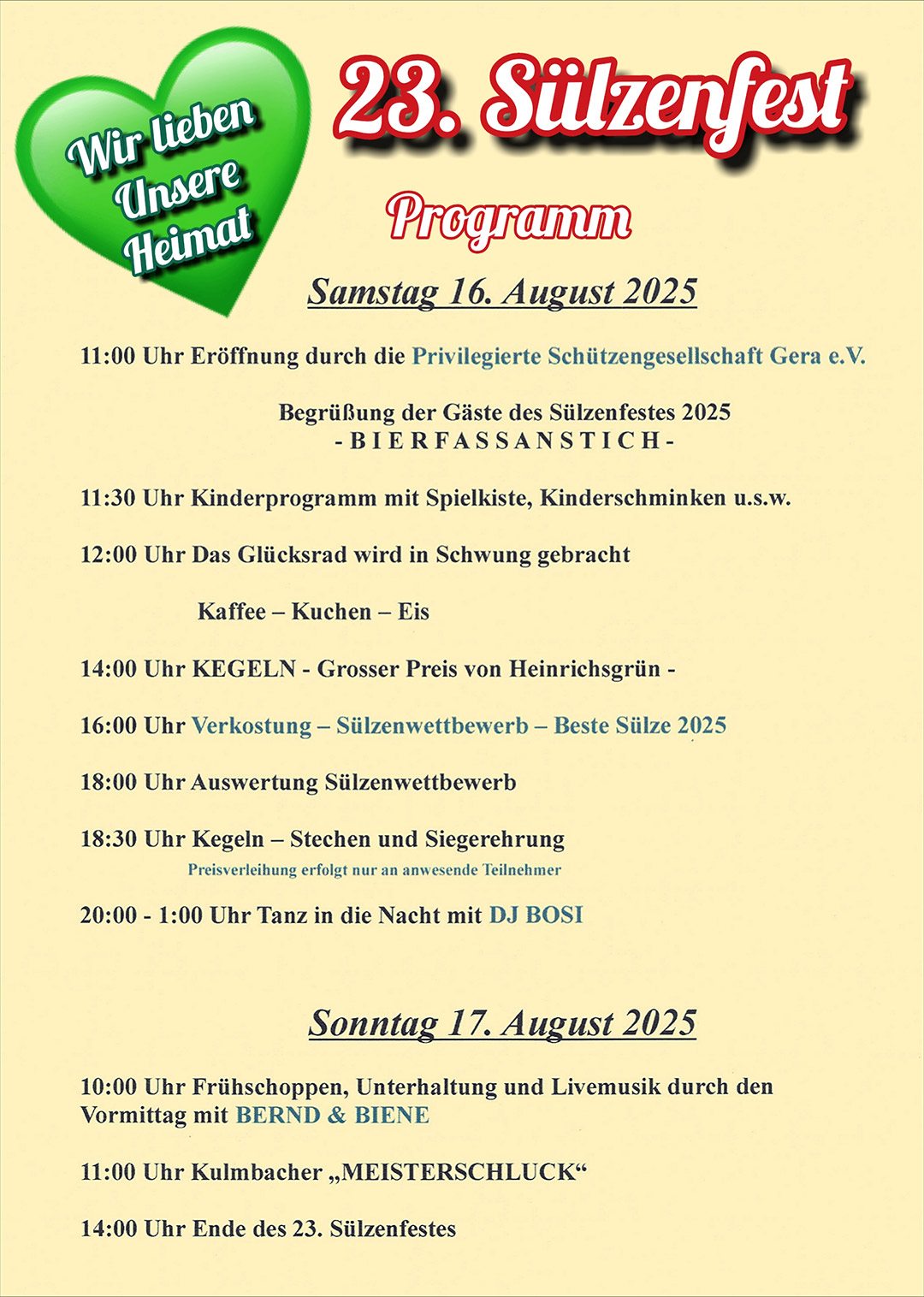 Wir lieben Unsere Heimat

23. Sülzenfest

Programm

Samstag 16. August 2025

11:00 Uhr Eröffnung durch die Privilegierte Schützengesellschaft Gera e.V.

Begrüßung der Gäste des Sülzenfestes 2025
- B I E R F A S S A N S T I C H -

11:30 Uhr Kinderprogramm mit Spielkiste, Kinderschminken u.s.w.

12:00 Uhr Das Glücksrad wird in Schwung gebracht

Kaffee – Kuchen – Eis

14:00 Uhr KEGELN - Grosser Preis von Heinrichsgrün -

16:00 Uhr Verkostung – Sülzenwettbewerb – Beste Sülze 2025

18:00 Uhr Auswertung Sülzenwettbewerb

18:30 Uhr Kegeln – Stechen und Siegerehrung
Preisverleihung erfolgt nur an anwesende Teilnehmer

20:00 - 1:00 Uhr Tanz in die Nacht mit DJ BOSI

Sonntag 17. August 2025

10:00 Uhr Frühschoppen, Unterhaltung und Livemusik durch den Vormittag mit BERND & BIENE

11:00 Uhr Kulmbacher „MEISTERSCHLUCK“

14:00 Uhr Ende des 23. Sülzenfestes